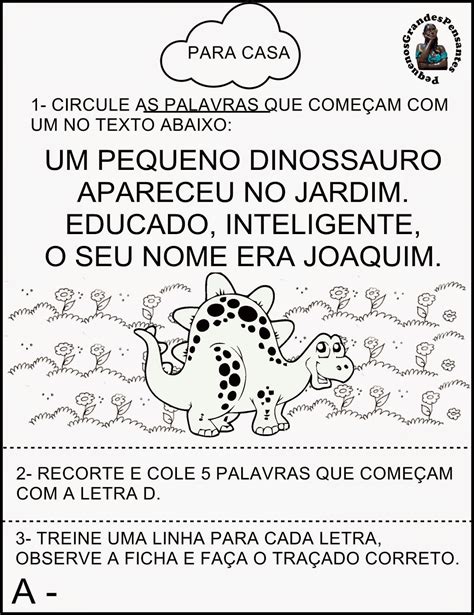 PARA CASA

PequenosGrandesPensantes

1- CIRCULE AS PALAVRAS QUE COMEÇAM COM UM NO TEXTO ABAIXO:

UM PEQUENO DINOSSAURO APARECEU NO JARDIM. EDUCADO, INTELIGENTE, O SEU NOME ERA JOAQUIM.

2- RECORTE E COLE 5 PALAVRAS QUE COMEÇAM COM A LETRA D.

3- TREINE UMA LINHA PARA CADA LETRA, OBSERVE A FICHA E FAÇA O TRAÇADO CORRETO.

A -